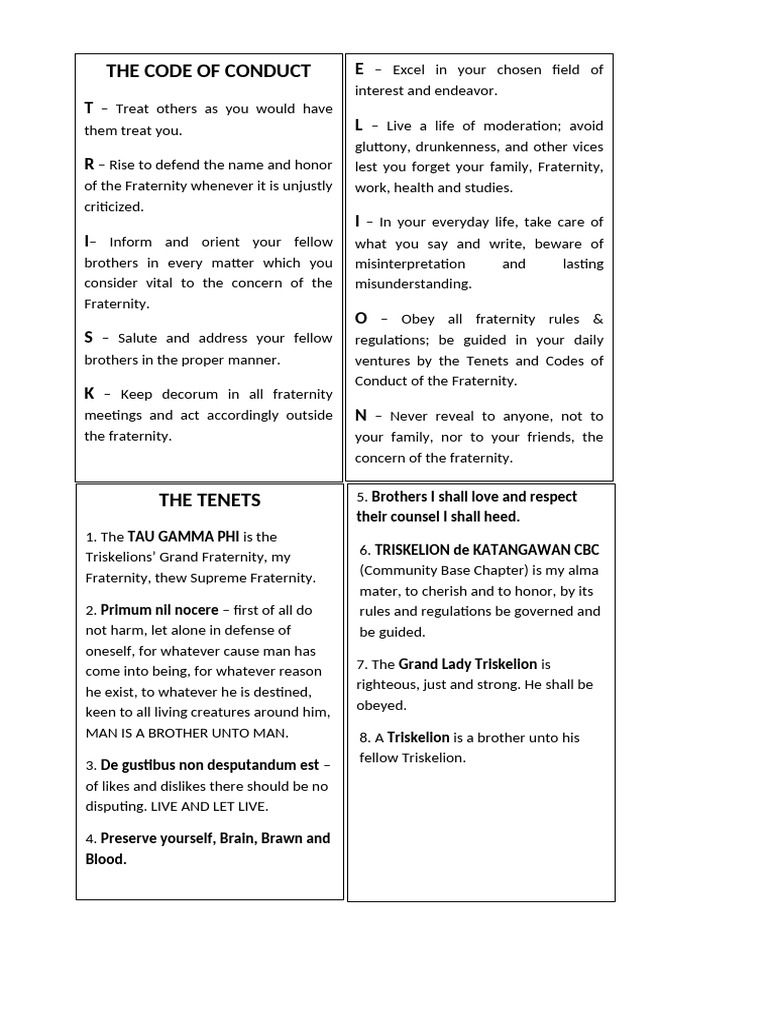 THE CODE OF CONDUCT

T – Treat others as you would have them treat you.

R – Rise to defend the name and honor of the Fraternity whenever it is unjustly criticized.

I– Inform and orient your fellow brothers in every matter which you consider vital to the concern of the Fraternity.

S – Salute and address your fellow brothers in the proper manner.

K – Keep decorum in all fraternity meetings and act accordingly outside the fraternity.

E – Excel in your chosen field of interest and endeavor.

L – Live a life of moderation; avoid gluttony, drunkenness, and other vices lest you forget your family, Fraternity, work, health and studies.

I – In your everyday life, take care of what you say and write, beware of misinterpretation and lasting misunderstanding.

O – Obey all fraternity rules & regulations; be guided in your daily ventures by the Tenets and Codes of Conduct of the Fraternity.

N – Never reveal to anyone, not to your family, nor to your friends, the concern of the fraternity.

THE TENETS

1. The TAU GAMMA PHI is the Triskelions' Grand Fraternity, my Fraternity, thew Supreme Fraternity.

2. Primum nil nocere – first of all do not harm, let alone in defense of oneself, for whatever cause man has come into being, for whatever reason he exist, to whatever he is destined, keen to all living creatures around him, MAN IS A BROTHER UNTO MAN.

3. De gustibus non desputandum est – of likes and dislikes there should be no disputing. LIVE AND LET LIVE.

4. Preserve yourself, Brain, Brawn and Blood.

5. Brothers I shall love and respect their counsel I shall heed.

6. TRISKELION de KATANGAWAN CBC (Community Base Chapter) is my alma mater, to cherish and to honor, by its rules and regulations be governed and be guided.

7. The Grand Lady Triskelion is righteous, just and strong. He shall be obeyed.

8. A Triskelion is a brother unto his fellow Triskelion.